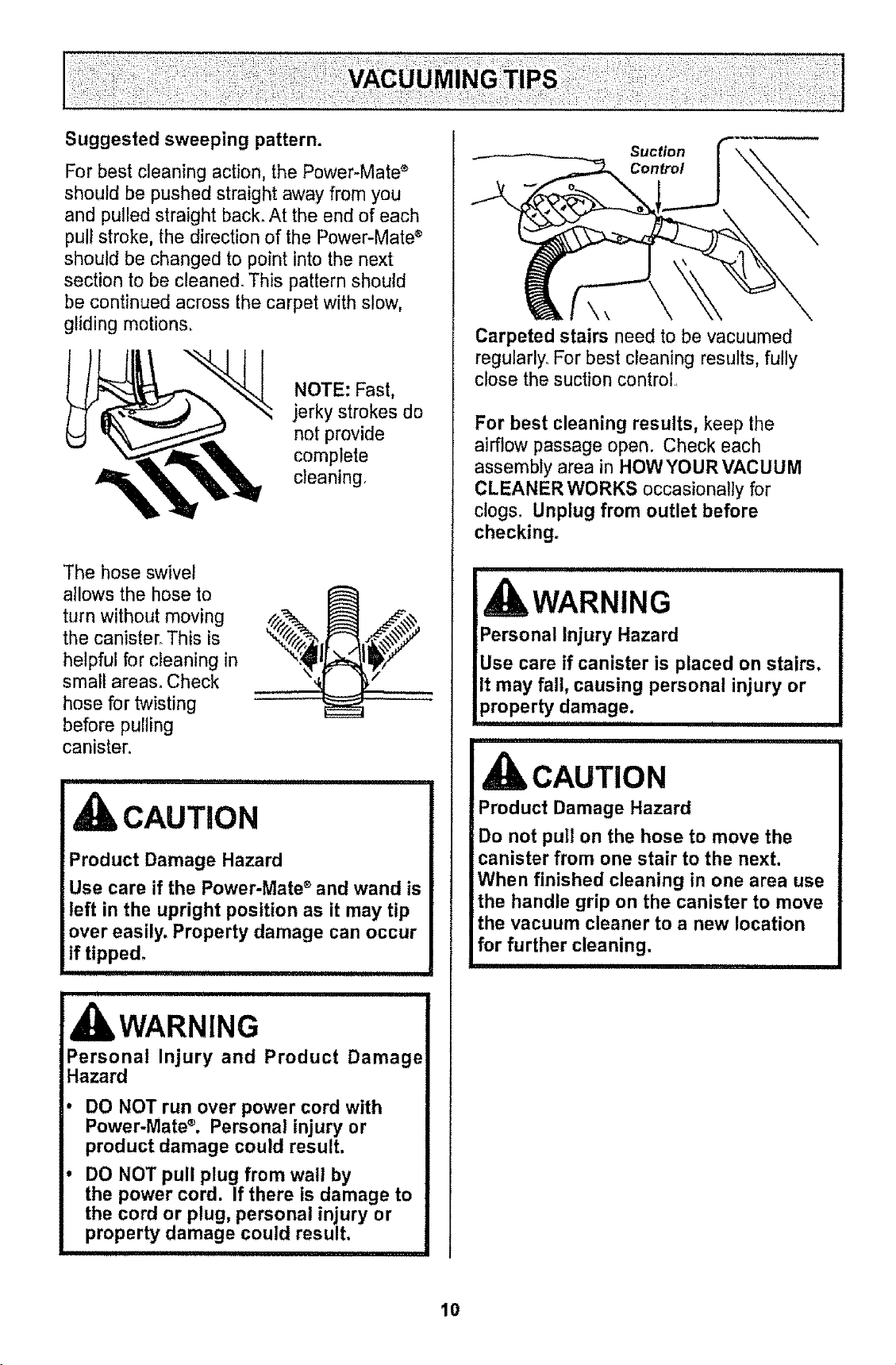 VACUUMING TIPS

Suggested sweeping pattern.

For best cleaning action, the Power-Mate® should be pushed straight away from you and pulled straight back. At the end of each pull stroke, the direction of the Power-Mate® should be changed to point into the next section to be cleaned. This pattern should be continued across the carpet with slow, gliding motions.

NOTE: Fast, jerky strokes do not provide complete cleaning.

The hose swivel allows the hose to turn without moving the canister. This is helpful for cleaning in small areas. Check hose for twisting before pulling canister.

CAUTION

Product Damage Hazard

Use care if the Power-Mate® and wand is left in the upright position as it may tip over easily. Property damage can occur if tipped.

WARNING

Personal Injury and Product Damage Hazard

• DO NOT run over power cord with Power-Mate®. Personal injury or product damage could result.

• DO NOT pull plug from wall by the power cord. If there is damage to the cord or plug, personal injury or property damage could result.

Suction Control

Carpeted stairs need to be vacuumed regularly. For best cleaning results, fully close the suction control.

For best cleaning results, keep the airflow passage open. Check each assembly area in HOW YOUR VACUUM CLEANER WORKS occasionally for clogs. Unplug from outlet before checking.

WARNING

Personal Injury Hazard

Use care if canister is placed on stairs. It may fall, causing personal injury or property damage.

CAUTION

Product Damage Hazard

Do not pull on the hose to move the canister from one stair to the next. When finished cleaning in one area use the handle grip on the canister to move the vacuum cleaner to a new location for further cleaning.

10